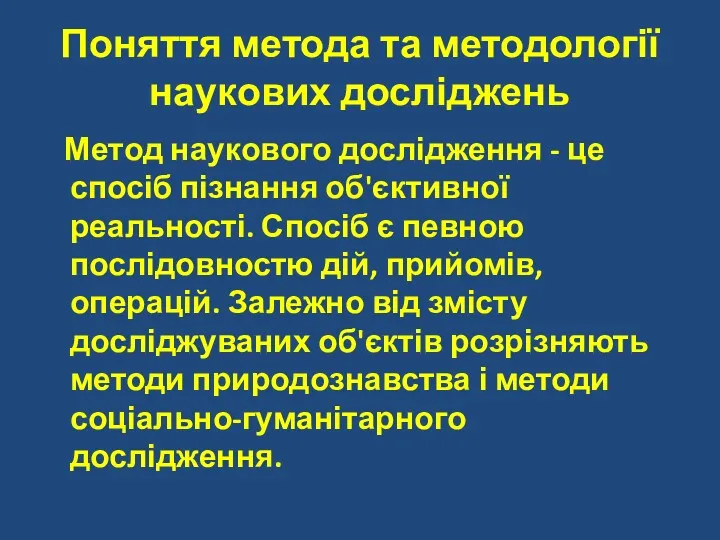 Поняття метода та методології наукових досліджень

Метод наукового дослідження - це спосіб пізнання об'єктивної реальності. Спосіб є певною послідовностю дій, прийомів, операцій. Залежно від змісту досліджуваних об'єктів розрізняють методи природознавства і методи соціально-гуманітарного дослідження.